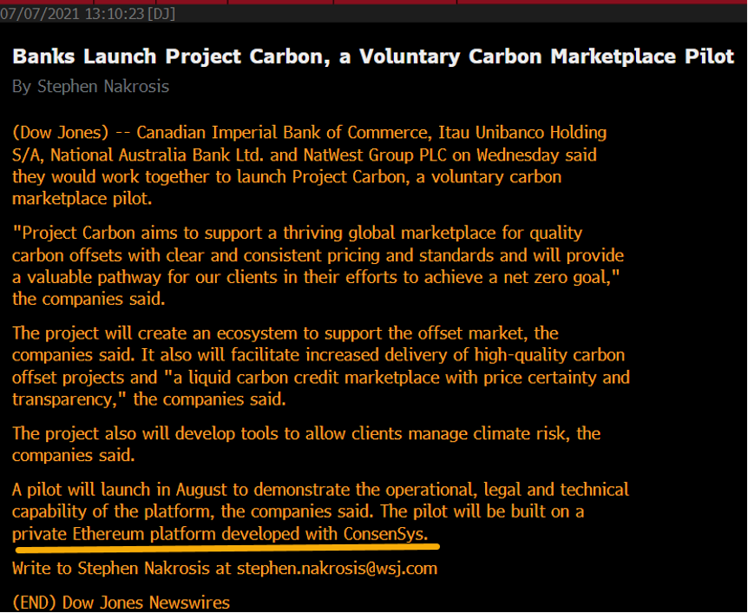 07/07/2021 13:10:23 [DJ]

Banks Launch Project Carbon, a Voluntary Carbon Marketplace Pilot

By Stephen Nakrosis

(Dow Jones) -- Canadian Imperial Bank of Commerce, Itau Unibanco Holding S/A, National Australia Bank Ltd. and NatWest Group PLC on Wednesday said they would work together to launch Project Carbon, a voluntary carbon marketplace pilot.

"Project Carbon aims to support a thriving global marketplace for quality carbon offsets with clear and consistent pricing and standards and will provide a valuable pathway for our clients in their efforts to achieve a net zero goal," the companies said.

The project will create an ecosystem to support the offset market, the companies said. It also will facilitate increased delivery of high-quality carbon offset projects and "a liquid carbon credit marketplace with price certainty and transparency," the companies said.

The project also will develop tools to allow clients manage climate risk, the companies said.

A pilot will launch in August to demonstrate the operational, legal and technical capability of the platform, the companies said. The pilot will be built on a private Ethereum platform developed with ConsenSys.

Write to Stephen Nakrosis at stephen.nakrosis@wsj.com

(END) Dow Jones Newswires